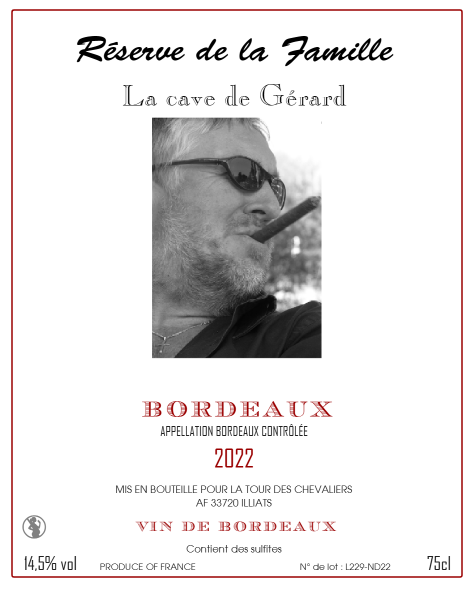 Réserve de la Famille

La cave de Gérard

BORDEAUX

APPELLATION BORDEAUX CONTRÔLÉE

2022

MIS EN BOUTEILLE POUR LA TOUR DES CHEVALIERS
AF 33720 ILLIATS

VIN DE BORDEAUX

Contient des sulfites

14,5% vol PRODUCE OF FRANCE N° de lot : L229-ND22 75cl